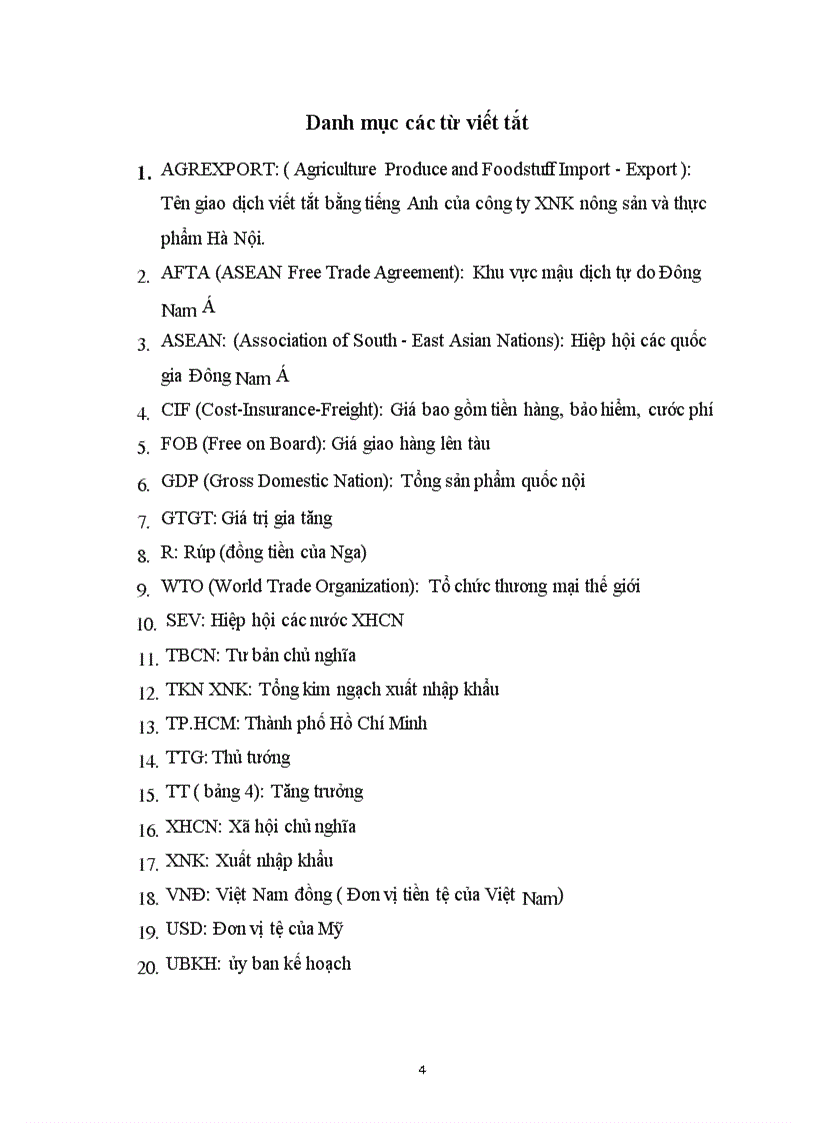 Danh mục các từ viết tắt

1. AGREXPORT: ( Agriculture Produce and Foodstuff Import - Export ): Tên giao dịch viết tắt bằng tiếng Anh của công ty XNK nông sản và thực phẩm Hà Nội.
2. AFTA (ASEAN Free Trade Agreement): Khu vực mậu dịch tự do Đông Nam Á
3. ASEAN: (Association of South - East Asian Nations): Hiệp hội các quốc gia Đông Nam Á
4. CIF (Cost-Insurance-Freight): Giá bao gồm tiền hàng, bảo hiểm, cước phí
5. FOB (Free on Board): Giá giao hàng lên tàu
6. GDP (Gross Domestic Nation): Tổng sản phẩm quốc nội
7. GTGT: Giá trị gia tăng
8. R: Rúp (đồng tiền của Nga)
9. WTO (World Trade Organization): Tổ chức thương mại thế giới
10. SEV: Hiệp hội các nước XHCN
11. TBCN: Tư bản chủ nghĩa
12. TKN XNK: Tổng kim ngạch xuất nhập khẩu
13. TP.HCM: Thành phố Hồ Chí Minh
14. TTG: Thủ tướng
15. TT ( bảng 4): Tăng trưởng
16. XHCN: Xã hội chủ nghĩa
17. XNK: Xuất nhập khẩu
18. VNĐ: Việt Nam đồng ( Đơn vị tiền tệ của Việt Nam)
19. USD: Đơn vị tệ của Mỹ
20. UBKH: ủy ban kế hoạch

4